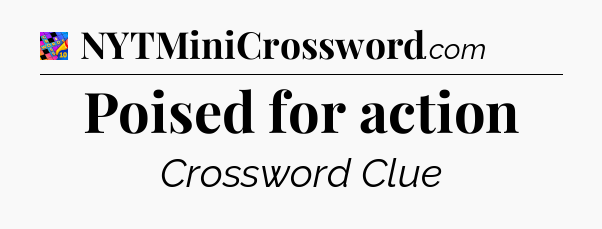 NYTMiniCrossword.com

Poised for action

Crossword Clue